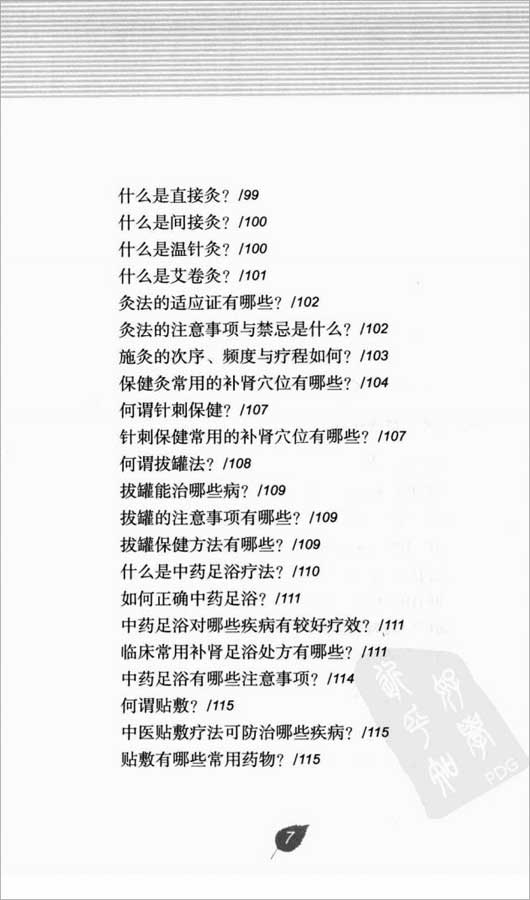 什么是直接灸？/99
什么是间接灸？/100
什么是温针灸？/100
什么是艾卷灸？/101
灸法的适应证有哪些？/102
灸法的注意事项与禁忌是什么？/102
施灸的次序、频度与疗程如何？/103
保健灸常用的补肾穴位有哪些？/104
何谓针刺保健？/107
针刺保健常用的补肾穴位有哪些？/107
何谓拔罐法？/108
拔罐能治哪些病？/109
拔罐的注意事项有哪些？/109
拔罐保健方法有哪些？/109
什么是中药足浴疗法？/110
如何正确中药足浴？/111
中药足浴对哪些疾病有较好疗效？/111
临床常用补肾足浴处方有哪些？/111
中药足浴有哪些注意事项？/114
何谓贴敷？/115
中医贴敷疗法可防治哪些疾病？/115
贴敷有哪些常用药物？/115

PDG

7